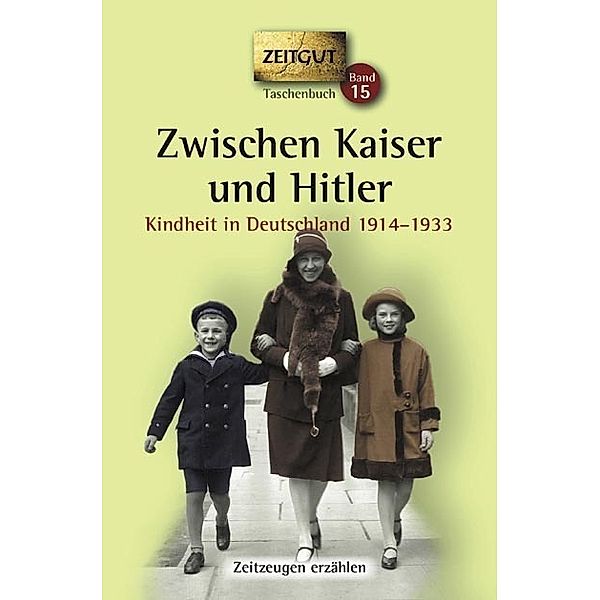 ZEITGUT
Taschenbuch
Band 15

Zwischen Kaiser und Hitler

Kindheit in Deutschland 1914–1933

Zeitzeugen erzählen